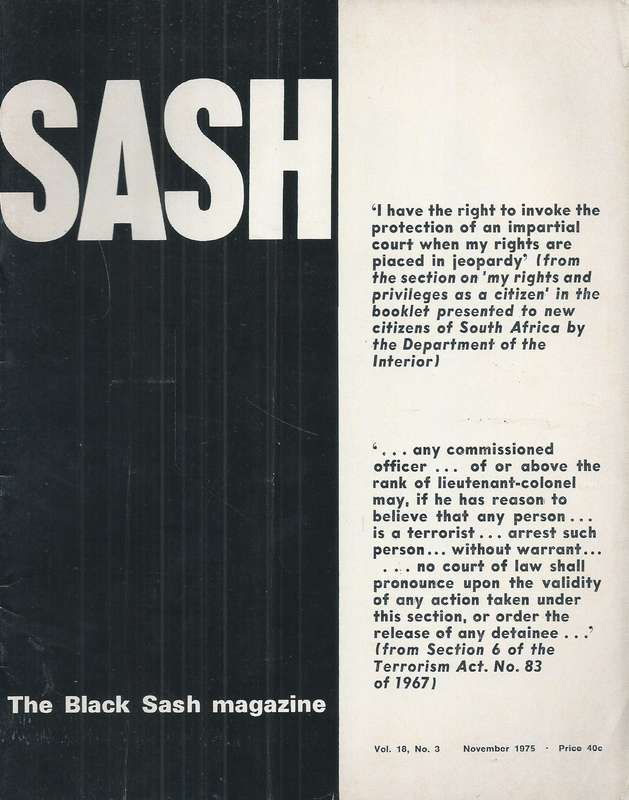 SASH

The Black Sash magazine

'I have the right to invoke the protection of an impartial court when my rights are placed in jeopardy' (from the section on 'my rights and privileges as a citizen' in the booklet presented to new citizens of South Africa by the Department of the Interior)

'. . . any commissioned officer . . . of or above the rank of lieutenant-colonel may, if he has reason to believe that any person . . . is a terrorist . . . arrest such person . . . without warrant . . . . . . no court of law shall pronounce upon the validity of any action taken under this section, or order the release of any detainee . . .' (from Section 6 of the Terrorism Act. No. 83 of 1967)

Vol. 18, No. 3 November 1975 · Price 40c